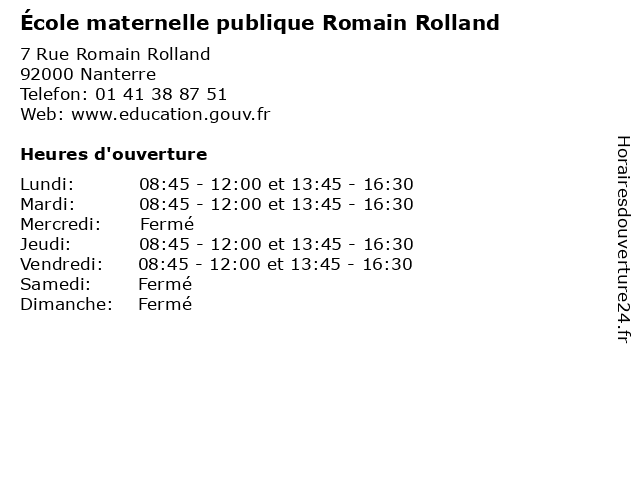 École maternelle publique Romain Rolland

7 Rue Romain Rolland
92000 Nanterre
Telefon: 01 41 38 87 51
Web: www.education.gouv.fr

Heures d'ouverture

Lundi: 08:45 - 12:00 et 13:45 - 16:30
Mardi: 08:45 - 12:00 et 13:45 - 16:30
Mercredi: Fermé
Jeudi: 08:45 - 12:00 et 13:45 - 16:30
Vendredi: 08:45 - 12:00 et 13:45 - 16:30
Samedi: Fermé
Dimanche: Fermé

Horairesdouverture24.fr